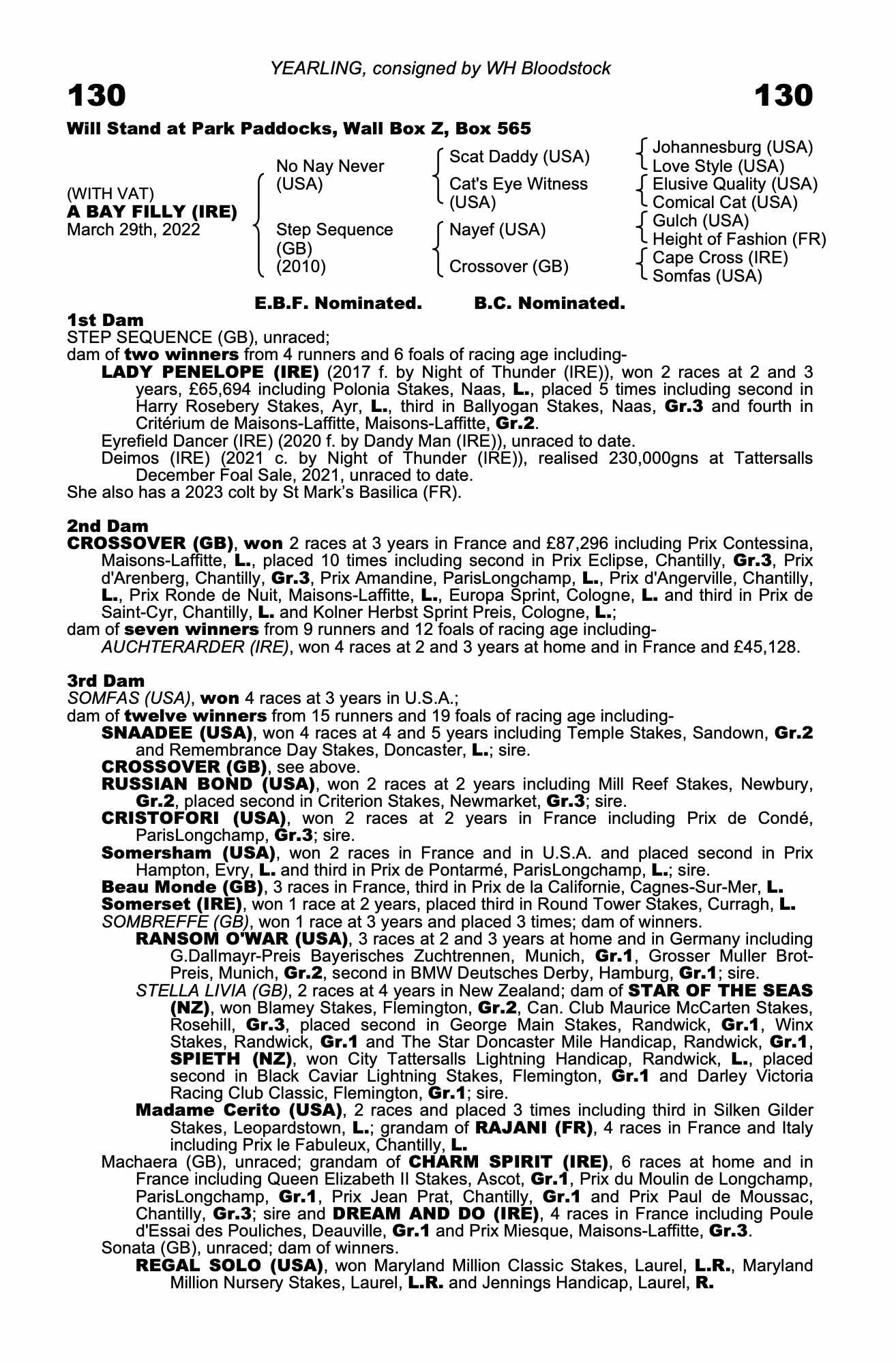 YEARLING, consigned by WH Bloodstock

130

130

Will Stand at Park Paddocks, Wall Box Z, Box 565

(WITH VAT)
A BAY FILLY (IRE)
March 29th, 2022

No Nay Never (USA)

Step Sequence (GB) (2010)

Scat Daddy (USA)

Cat's Eye Witness (USA)

Nayef (USA)

Crossover (GB)

Johannesburg (USA)
Love Style (USA)
Elusive Quality (USA)
Comical Cat (USA)
Gulch (USA)
Height of Fashion (FR)
Cape Cross (IRE)
Somfas (USA)

E.B.F. Nominated. B.C. Nominated.

1st Dam
STEP SEQUENCE (GB), unraced;
dam of two winners from 4 runners and 6 foals of racing age including-
LADY PENELOPE (IRE) (2017 f. by Night of Thunder (IRE)), won 2 races at 2 and 3 years, £65,694 including Polonia Stakes, Naas, L., placed 5 times including second in Harry Rosebery Stakes, Ayr, L., third in Ballyogan Stakes, Naas, Gr.3 and fourth in Critérium de Maisons-Laffitte, Maisons-Laffitte, Gr.2.
Eyrefield Dancer (IRE) (2020 f. by Dandy Man (IRE)), unraced to date.
Deimos (IRE) (2021 c. by Night of Thunder (IRE)), realised 230,000gns at Tattersalls December Foal Sale, 2021, unraced to date.
She also has a 2023 colt by St Mark's Basilica (FR).

2nd Dam
CROSSOVER (GB), won 2 races at 3 years in France and £87,296 including Prix Contessina, Maisons-Laffitte, L., placed 10 times including second in Prix Eclipse, Chantilly, Gr.3, Prix d'Arenberg, Chantilly, Gr.3, Prix Amandine, ParisLongchamp, L., Prix d'Angerville, Chantilly, L., Prix Ronde de Nuit, Maisons-Laffitte, L., Europa Sprint, Cologne, L. and third in Prix de Saint-Cyr, Chantilly, L. and Kolner Herbst Sprint Preis, Cologne, L.;
dam of seven winners from 9 runners and 12 foals of racing age including-
AUCHTERARDER (IRE), won 4 races at 2 and 3 years at home and in France and £45,128.

3rd Dam
SOMFAS (USA), won 4 races at 3 years in U.S.A.;
dam of twelve winners from 15 runners and 19 foals of racing age including-
SNAADEE (USA), won 4 races at 4 and 5 years including Temple Stakes, Sandown, Gr.2 and Remembrance Day Stakes, Doncaster, L.; sire.
CROSSOVER (GB), see above.
RUSSIAN BOND (USA), won 2 races at 2 years including Mill Reef Stakes, Newbury, Gr.2, placed second in Criterion Stakes, Newmarket, Gr.3; sire.
CRISTOFORI (USA), won 2 races at 2 years in France including Prix de Condé, ParisLongchamp, Gr.3; sire.
Somersham (USA), won 2 races in France and in U.S.A. and placed second in Prix Hampton, Evry, L. and third in Prix de Pontarmé, ParisLongchamp, L.; sire.
Beau Monde (GB), 3 races in France, third in Prix de la Californie, Cagnes-Sur-Mer, L.
Somerset (IRE), won 1 race at 2 years, placed third in Round Tower Stakes, Curragh, L.
SOMBREFFE (GB), won 1 race at 3 years and placed 3 times; dam of winners.
RANSOM O'WAR (USA), 3 races at 2 and 3 years at home and in Germany including G.Dallmayr-Preis Bayerisches Zuchtrennen, Munich, Gr.1, Grosser Muller Brot-Preis, Munich, Gr.2, second in BMW Deutsches Derby, Hamburg, Gr.1; sire.
STELLA LIVIA (GB), 2 races at 4 years in New Zealand; dam of STAR OF THE SEAS (NZ), won Blamey Stakes, Flemington, Gr.2, Can. Club Maurice McCarten Stakes, Rosehill, Gr.3, placed second in George Main Stakes, Randwick, Gr.1, Winx Stakes, Randwick, Gr.1 and The Star Doncaster Mile Handicap, Randwick, Gr.1, SPIETH (NZ), won City Tattersalls Lightning Handicap, Randwick, L., placed second in Black Caviar Lightning Stakes, Flemington, Gr.1 and Darley Victoria Racing Club Classic, Flemington, Gr.1; sire.
Madame Cerito (USA), 2 races and placed 3 times including third in Silken Gilder Stakes, Leopardstown, L.; grandam of RAJANI (FR), 4 races in France and Italy including Prix le Fabuleux, Chantilly, L.
Machaera (GB), unraced; grandam of CHARM SPIRIT (IRE), 6 races at home and in France including Queen Elizabeth II Stakes, Ascot, Gr.1, Prix du Moulin de Longchamp, ParisLongchamp, Gr.1, Prix Jean Prat, Chantilly, Gr.1 and Prix Paul de Moussac, Chantilly, Gr.3; sire and DREAM AND DO (IRE), 4 races in France including Poule d'Essai des Pouliches, Deauville, Gr.1 and Prix Miesque, Maisons-Laffitte, Gr.3.
Sonata (GB), unraced; dam of winners.
REGAL SOLO (USA), won Maryland Million Classic Stakes, Laurel, L.R., Maryland Million Nursery Stakes, Laurel, L.R. and Jennings Handicap, Laurel, R.